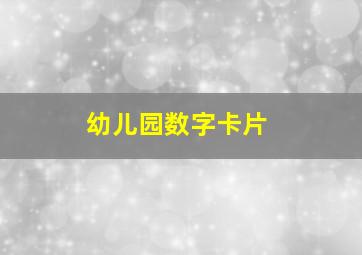 幼儿园数字卡片